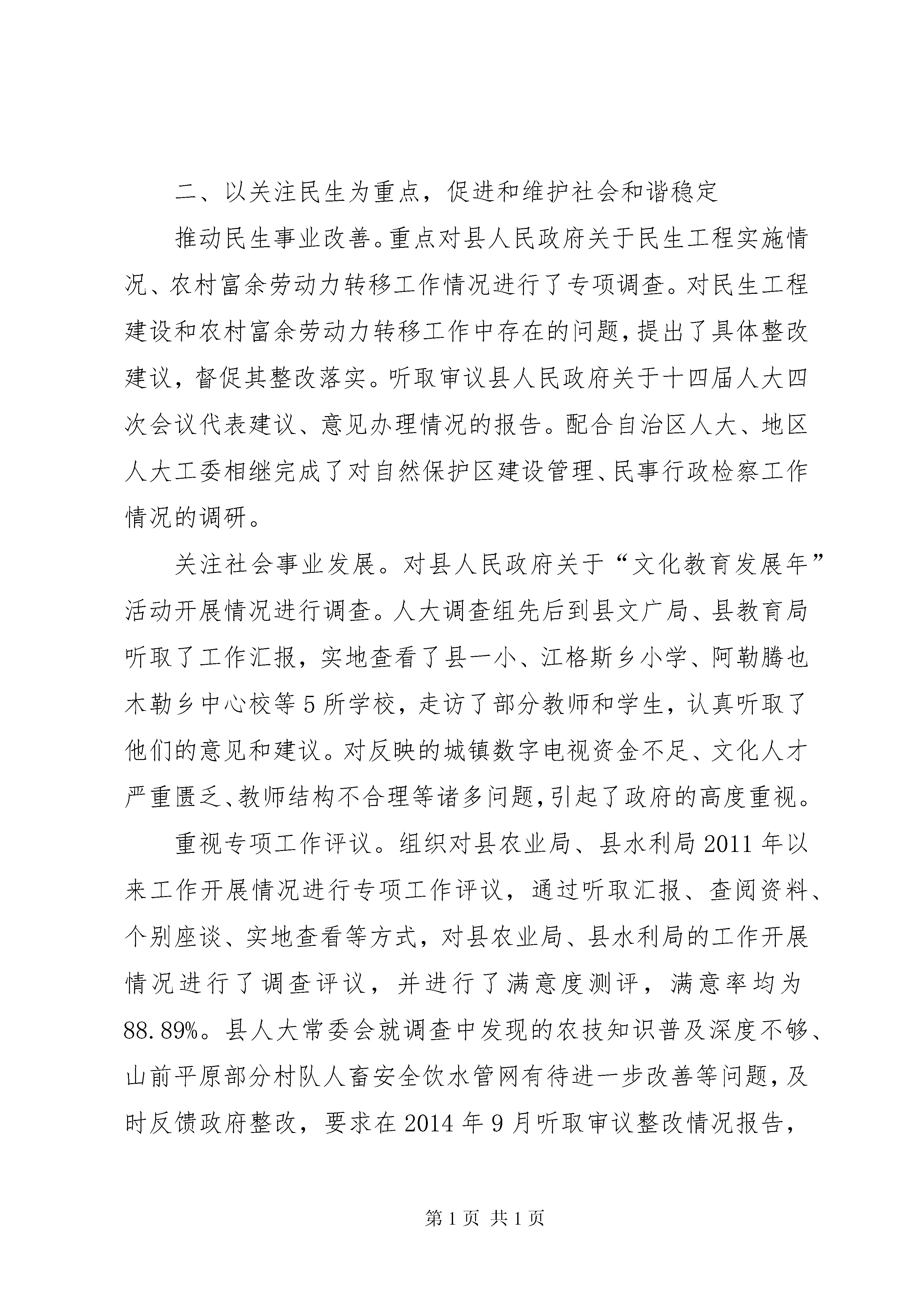 二、以关注民生为重点，促进和维护社会和谐稳定

推动民生事业改善。重点对县人民政府关于民生工程实施情况、农村富余劳动力转移工作情况进行了专项调查。对民生工程建设和农村富余劳动力转移工作中存在的问题，提出了具体整改建议，督促其整改落实。听取审议县人民政府关于十四届人大四次会议代表建议、意见办理情况的报告。配合自治区人大、地区人大工委相继完成了对自然保护区建设管理、民事行政检察工作情况的调研。

关注社会事业发展。对县人民政府关于“文化教育发展年”活动开展情况进行调查。人大调查组先后到县文广局、县教育局听取了工作汇报，实地查看了县一小、江格斯乡小学、阿勒腾也木勒乡中心校等5所学校，走访了部分教师和学生，认真听取了他们的意见和建议。对反映的城镇数字电视资金不足、文化人才严重匮乏、教师结构不合理等诸多问题，引起了政府的高度重视。

重视专项工作评议。组织对县农业局、县水利局2011年以来工作开展情况进行专项工作评议，通过听取汇报、查阅资料、个别座谈、实地查看等方式，对县农业局、县水利局的工作开展情况进行了调查评议，并进行了满意度测评，满意率均为88.89%。县人大常委会就调查中发现的农技知识普及深度不够、山前平原部分村队人畜安全饮水管网有待进一步改善等问题，及时反馈政府整改，要求在2014年9月听取审议整改情况报告，

第1页 共1页